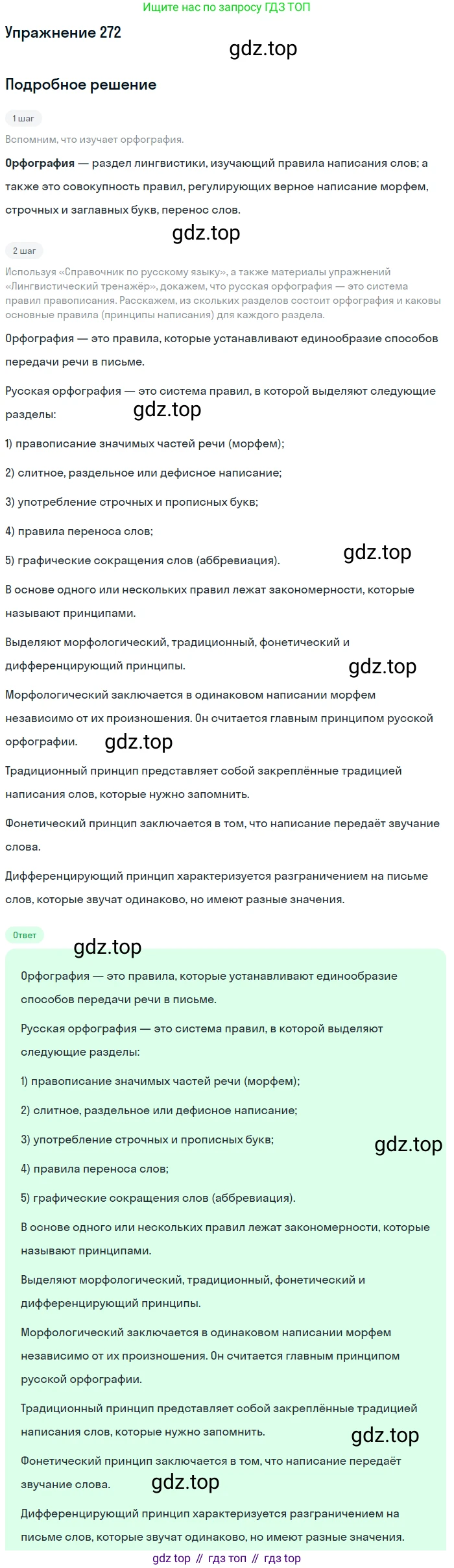 Ищите нас по запросу ГДЗ ТОП

Упражнение 272

gdz.top

Подробное решение

1 шаг

Вспомним, что изучает орфография.

Орфография — раздел лингвистики, изучающий правила написания слов; а также это совокупность правил, регулирующих верное написание морфем, строчных и заглавных букв, перенос слов.

gdz.top

2 шаг

Используя «Справочник по русскому языку», а также материалы упражнений «Лингвистический тренажёр», докажем, что русская орфография — это система правил правописания. Расскажем, из скольких разделов состоит орфография и каковы основные правила (принципы написания) для каждого раздела.

Орфография — это правила, которые устанавливают единообразие способов передачи речи в письме.

Русская орфография — это система правил, в которой выделяют следующие разделы:

gdz.top

1) правописание значимых частей речи (морфем);

2) слитное, раздельное или дефисное написание;

3) употребление строчных и прописных букв;

4) правила переноса слов;

5) графические сокращения слов (аббревиация).

gdz.top

В основе одного или нескольких правил лежат закономерности, которые называют принципами.

Выделяют морфологический, традиционный, фонетический и дифференцирующий принципы.

gdz.top

Морфологический заключается в одинаковом написании морфем независимо от их произношения. Он считается главным принципом русской орфографии.

gdz.top

Традиционный принцип представляет собой закреплённые традицией написания слов, которые нужно запомнить.

Фонетический принцип заключается в том, что написание передаёт звучание слова.

Дифференцирующий принцип характеризуется разграничением на письме слов, которые звучат одинаково, но имеют разные значения.

Ответ

gdz.top

Орфография — это правила, которые устанавливают единообразие способов передачи речи в письме.

Русская орфография — это система правил, в которой выделяют следующие разделы:

1) правописание значимых частей речи (морфем);

2) слитное, раздельное или дефисное написание;

3) употребление строчных и прописных букв;

gdz.top

4) правила переноса слов;

5) графические сокращения слов (аббревиация).

В основе одного или нескольких правил лежат закономерности, которые называют принципами.

Выделяют морфологический, традиционный, фонетический и дифференцирующий принципы.

Морфологический заключается в одинаковом написании морфем независимо от их произношения. Он считается главным принципом русской орфографии.

Традиционный принцип представляет собой закреплённые традицией написания слов, которые нужно запомнить.

gdz.top

Фонетический принцип заключается в том, что написание передаёт звучание слова.

gdz.top

Дифференцирующий принцип характеризуется разграничением на письме слов, которые звучат одинаково, но имеют разные значения.

gdz top // гдз топ // гдз top